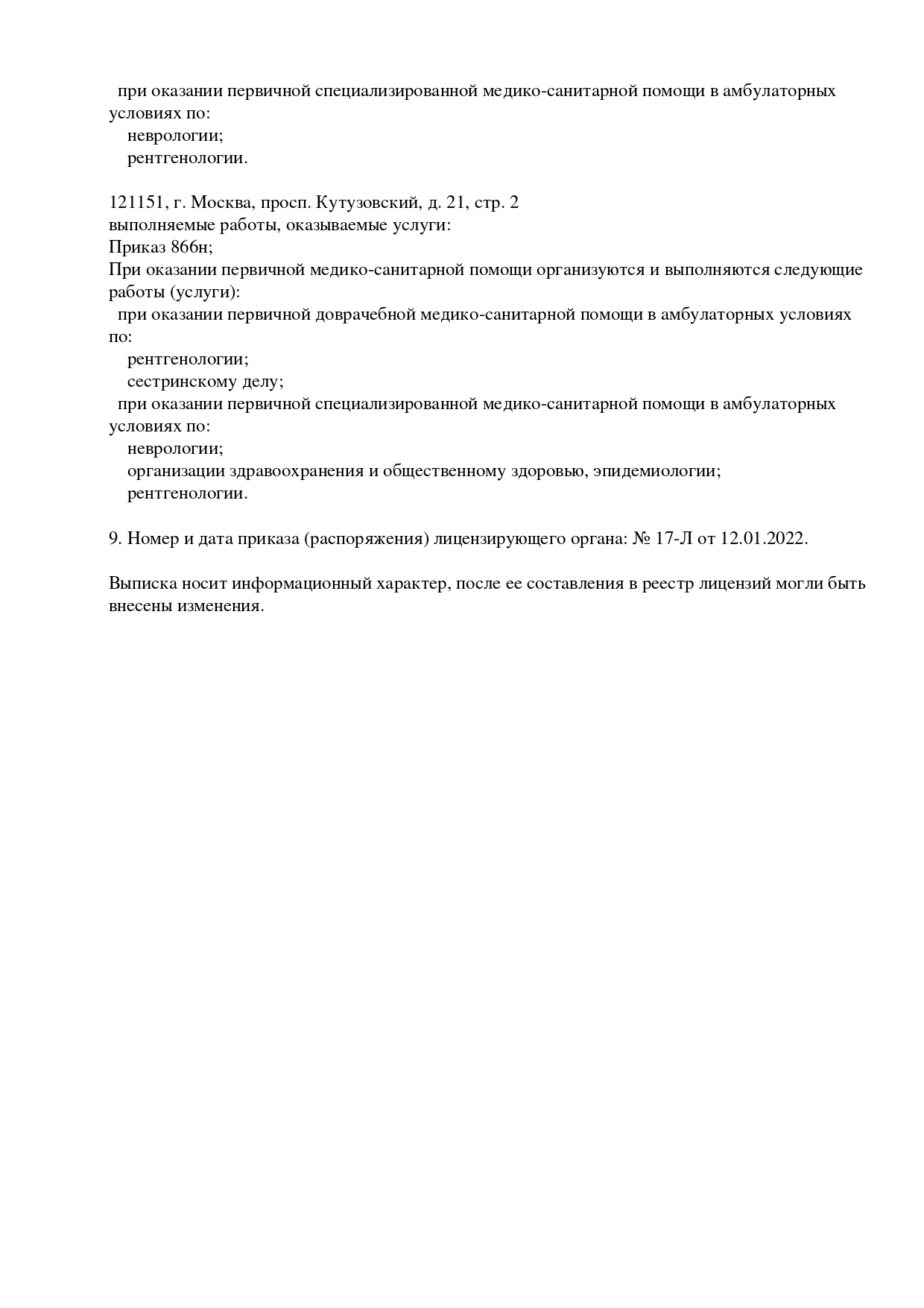 при оказании первичной специализированной медико-санитарной помощи в амбулаторных условиях по:
неврологии;
рентгенологии.

121151, г. Москва, просп. Кутузовский, д. 21, стр. 2
выполняемые работы, оказываемые услуги:
Приказ 866н;
При оказании первичной медико-санитарной помощи организуются и выполняются следующие работы (услуги):
при оказании первичной доврачебной медико-санитарной помощи в амбулаторных условиях по:
рентгенологии;
сестринскому делу;
при оказании первичной специализированной медико-санитарной помощи в амбулаторных условиях по:
неврологии;
организации здравоохранения и общественному здоровью, эпидемиологии;
рентгенологии.

9. Номер и дата приказа (распоряжения) лицензирующего органа: № 17-Л от 12.01.2022.

Выписка носит информационный характер, после ее составления в реестр лицензий могли быть внесены изменения.